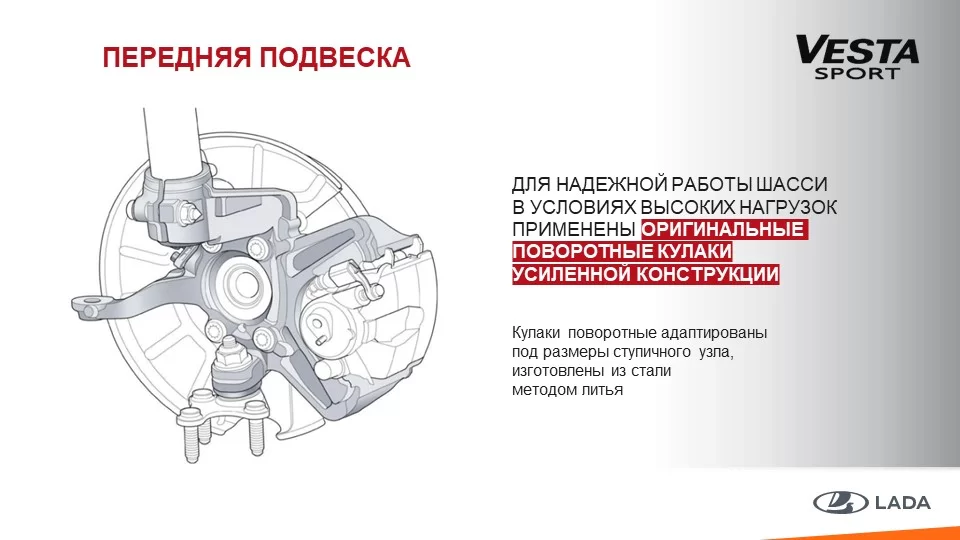 ПЕРЕДНЯЯ ПОДВЕСКА

VESTA
SPORT

ДЛЯ НАДЕЖНОЙ РАБОТЫ ШАССИ В УСЛОВИЯХ ВЫСОКИХ НАГРУЗОК ПРИМЕНЕНЫ ОРИГИНАЛЬНЫЕ ПОВОРОТНЫЕ КУЛАКИ УСИЛЕННОЙ КОНСТРУКЦИИ

Кулаки поворотные адаптированы под размеры ступичного узла, изготовлены из стали методом литья

LADA